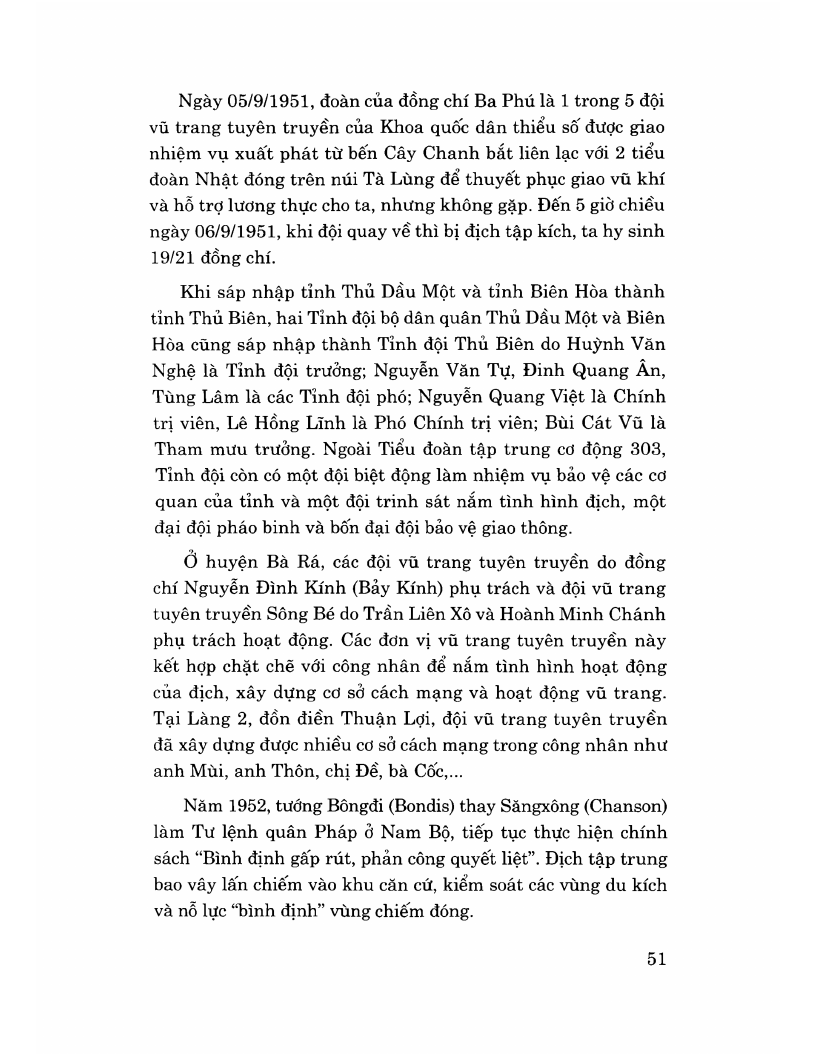 Ngày 05/9/1951, đoàn của đồng chí Ba Phú là 1 trong 5 đội vũ trang tuyên truyền của Khoa quốc dân thiểu số được giao nhiệm vụ xuất phát từ bến Cây Chanh bắt liên lạc với 2 tiểu đoàn Nhật đóng trên núi Tà Lùng để thuyết phục giao vũ khí và hỗ trợ lương thực cho ta, nhưng không gặp. Đến 5 giờ chiều ngày 06/9/1951, khi đội quay về thì bị địch tập kích, ta hy sinh 19/21 đồng chí.

Khi sáp nhập tỉnh Thủ Dầu Một và tỉnh Biên Hòa thành tỉnh Thủ Biên, hai Tỉnh đội bộ dân quân Thủ Dầu Một và Biên Hòa cũng sáp nhập thành Tỉnh đội Thủ Biên do Huỳnh Văn Nghệ là Tỉnh đội trưởng; Nguyễn Văn Tự, Đinh Quang Ân, Tùng Lâm là các Tỉnh đội phó; Nguyễn Quang Việt là Chính trị viên, Lê Hồng Lĩnh là Phó Chính trị viên; Bùi Cát Vũ là Tham mưu trưởng. Ngoài Tiểu đoàn tập trung cơ động 303, Tỉnh đội còn có một đội biệt động làm nhiệm vụ bảo vệ các cơ quan của tỉnh và một đội trinh sát nắm tình hình địch, một đại đội pháo binh và bốn đại đội bảo vệ giao thông.

Ở huyện Bà Rá, các đội vũ trang tuyên truyền do đồng chí Nguyễn Đình Kính (Bảy Kính) phụ trách và đội vũ trang tuyên truyền Sông Bé do Trần Liên Xô và Hoành Minh Chánh phụ trách hoạt động. Các đơn vị vũ trang tuyên truyền này kết hợp chặt chẽ với công nhân để nắm tình hình hoạt động của địch, xây dựng cơ sở cách mạng và hoạt động vũ trang. Tại Làng 2, đồn điền Thuận Lợi, đội vũ trang tuyên truyền đã xây dựng được nhiều cơ sở cách mạng trong công nhân như anh Mùi, anh Thôn, chị Đề, bà Cốc,...

Năm 1952, tướng Bôngđi (Bondis) thay Săngxông (Chanson) làm Tư lệnh quân Pháp ở Nam Bộ, tiếp tục thực hiện chính sách "Bình định gấp rút, phản công quyết liệt". Địch tập trung bao vây lấn chiếm vào khu căn cứ, kiểm soát các vùng du kích và nỗ lực "bình định" vùng chiếm đóng.

51